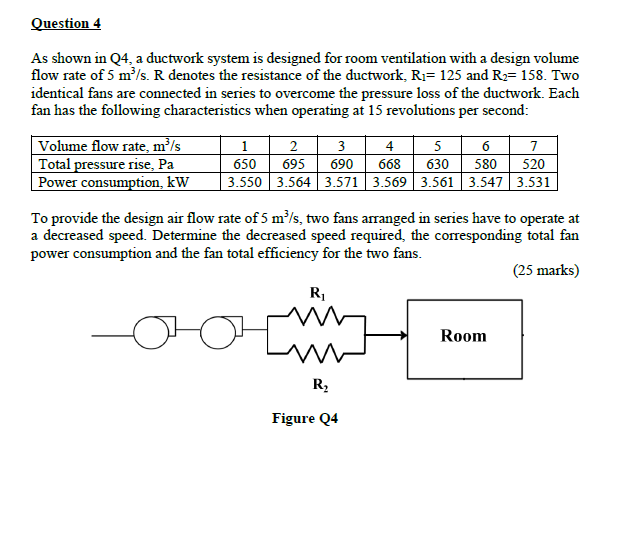 Question 4

As shown in Q4, a ductwork system is designed for room ventilation with a design volume flow rate of 5 $m^3/s$. R denotes the resistance of the ductwork, $R_1$= 125 and $R_2$= 158. Two identical fans are connected in series to overcome the pressure loss of the ductwork. Each fan has the following characteristics when operating at 15 revolutions per second:

| Volume flow rate, $m^3/s$ | 1 | 2 | 3 | 4 | 5 | 6 | 7 |
|---|---|---|---|---|---|---|---|
| Total pressure rise, Pa | 650 | 695 | 690 | 668 | 630 | 580 | 520 |
| Power consumption, kW | 3.550 | 3.564 | 3.571 | 3.569 | 3.561 | 3.547 | 3.531 |

To provide the design air flow rate of 5 $m^3/s$, two fans arranged in series have to operate at a decreased speed. Determine the decreased speed required, the corresponding total fan power consumption and the fan total efficiency for the two fans.

(25 marks)

$R_1$

Room

$R_2$

Figure Q4